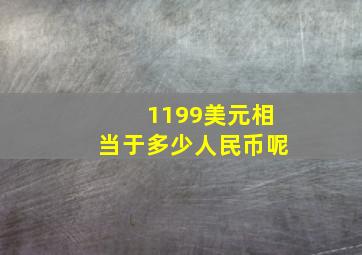 1199美元相当于多少人民币呢